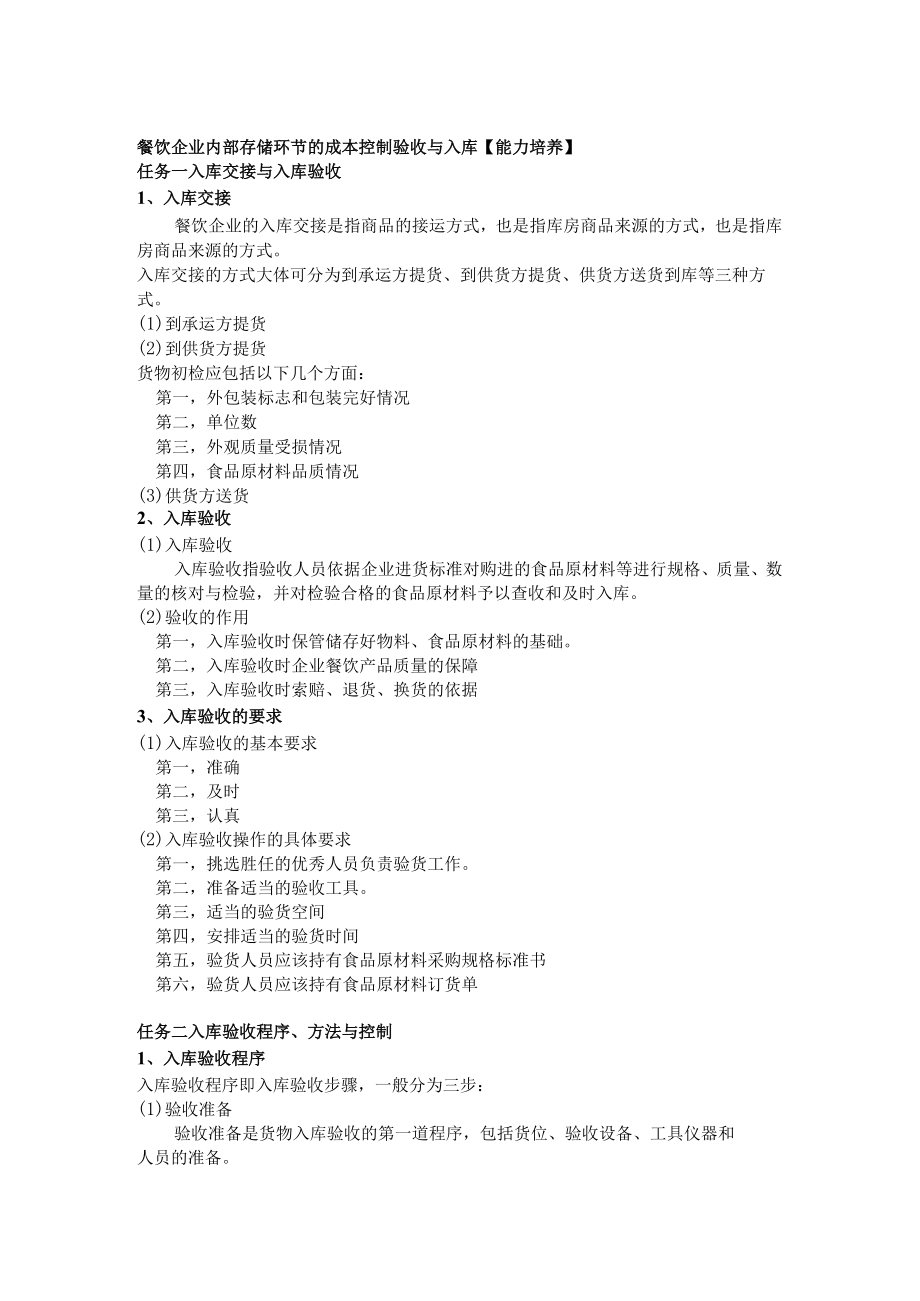 餐饮企业内部存储环节的成本控制验收与入库【能力培养】
任务一入库交接与入库验收
1、入库交接

餐饮企业的入库交接是指商品的接运方式，也是指库房商品来源的方式，也是指库房商品来源的方式。
入库交接的方式大体可分为到承运方提货、到供货方提货、供货方送货到库等三种方式。
(1)到承运方提货
(2)到供货方提货
货物初检应包括以下几个方面：
第一，外包装标志和包装完好情况
第二，单位数
第三，外观质量受损情况
第四，食品原材料品质情况
(3)供货方送货
2、入库验收
(1)入库验收

入库验收指验收人员依据企业进货标准对购进的食品原材料等进行规格、质量、数量的核对与检验，并对检验合格的食品原材料予以查收和及时入库。
(2)验收的作用
第一，入库验收时保管储存好物料、食品原材料的基础。
第二，入库验收时企业餐饮产品质量的保障
第三，入库验收时索赔、退货、换货的依据
3、入库验收的要求
(1)入库验收的基本要求
第一，准确
第二，及时
第三，认真
(2)入库验收操作的具体要求
第一，挑选胜任的优秀人员负责验货工作。
第二，准备适当的验收工具。
第三，适当的验货空间
第四，安排适当的验货时间
第五，验货人员应该持有食品原材料采购规格标准书
第六，验货人员应该持有食品原材料订货单

任务二入库验收程序、方法与控制
1、入库验收程序
入库验收程序即入库验收步骤，一般分为三步：
(1)验收准备

验收准备是货物入库验收的第一道程序，包括货位、验收设备、工具仪器和人员的准备。